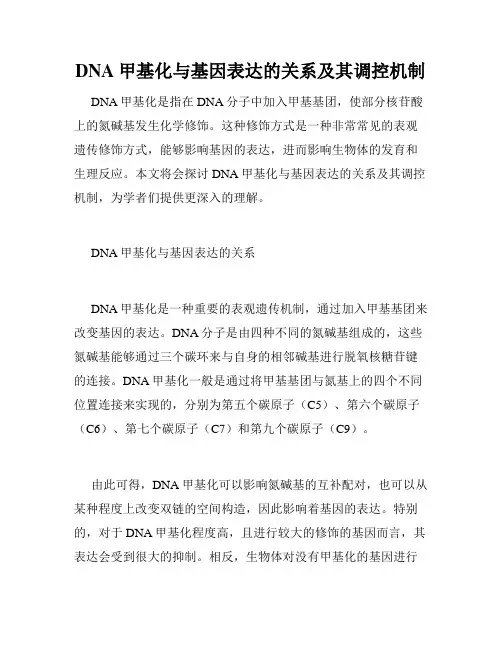 DNA 甲基化与基因表达的关系及其调控机制

DNA 甲基化是指在 DNA 分子中加入甲基基团，使部分核苷酸上的氮碱基发生化学修饰。这种修饰方式是一种非常常见的表观遗传修饰方式，能够影响基因的表达，进而影响生物体的发育和生理反应。本文将会探讨 DNA 甲基化与基因表达的关系及其调控机制，为学者们提供更深入的理解。

DNA 甲基化与基因表达的关系

DNA 甲基化是一种重要的表观遗传机制，通过加入甲基基团来改变基因的表达。DNA 分子是由四种不同的氮碱基组成的，这些氮碱基能够通过三个碳环来与自身的相邻碱基进行脱氧核糖苷键的连接。DNA 甲基化一般是通过将甲基基团与氮基上的四个不同位置连接来实现的，分别为第五个碳原子（C5）、第六个碳原子（C6）、第七个碳原子（C7）和第九个碳原子（C9）。

由此可得，DNA 甲基化可以影响氮碱基的互补配对，也可以从某种程度上改变双链的空间构造，因此影响着基因的表达。特别的，对于 DNA 甲基化程度高，且进行较大的修饰的基因而言，其表达会受到很大的抑制。相反，生物体对没有甲基化的基因进行